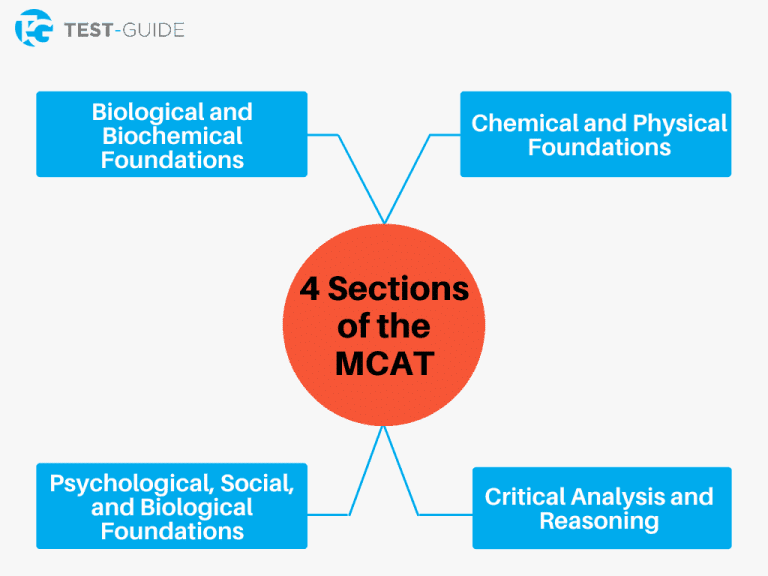 TEST-GUIDE

Biological and Biochemical Foundations

Chemical and Physical Foundations

4 Sections of the MCAT

Psychological, Social, and Biological Foundations

Critical Analysis and Reasoning